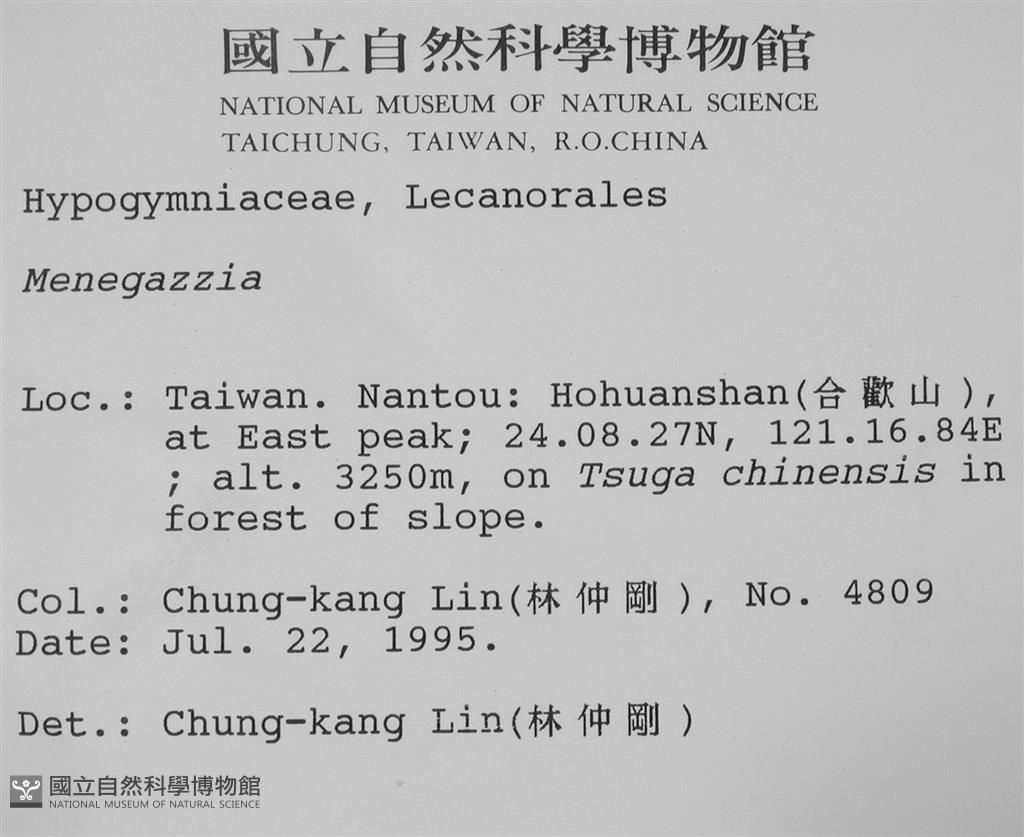 國立自然科學博物館
NATIONAL MUSEUM OF NATURAL SCIENCE
TAICHUNG, TAIWAN, R.O.CHINA

Hypogymniaceae, Lecanorales

Menegazzia

Loc.: Taiwan. Nantou: Hohuanshan(合歡山), at East peak; 24.08.27N, 121.16.84E ; alt. 3250m, on Tsuga chinensis in forest of slope.

Col.: Chung-kang Lin(林仲剛), No. 4809
Date: Jul. 22, 1995.

Det.: Chung-kang Lin(林仲剛)

國立自然科學博物館
NATIONAL MUSEUM OF NATURAL SCIENCE